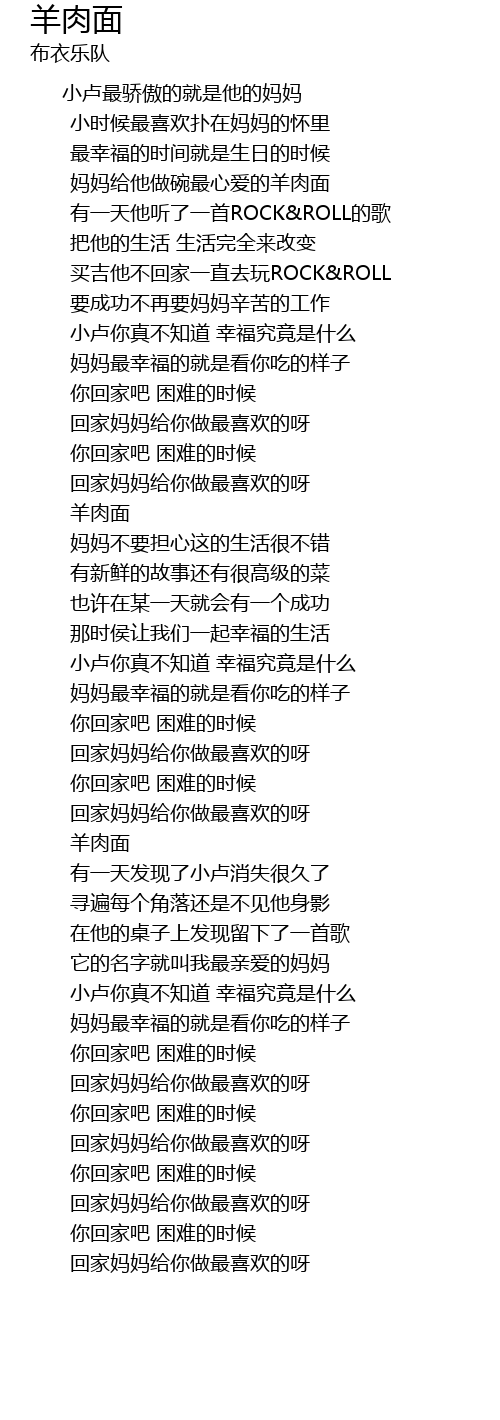 羊肉面
布衣乐队

小卢最骄傲的就是他的妈妈
小时候最喜欢扑在妈妈的怀里
最幸福的时间就是生日的时候
妈妈给他做碗最心爱的羊肉面
有一天他听了一首ROCK&ROLL的歌
把他的生活 生活完全来改变
买吉他不回家一直去玩ROCK&ROLL
要成功不再要妈妈辛苦的工作
小卢你真不知道 幸福究竟是什么
妈妈最幸福的就是看你吃的样子
你回家吧 困难的时候
回家妈妈给你做最喜欢的呀
你回家吧 困难的时候
回家妈妈给你做最喜欢的呀
羊肉面
妈妈不要担心这的生活很不错
有新鲜的故事还有很高级的菜
也许在某一天就会有一个成功
那时侯让我们一起幸福的生活
小卢你真不知道 幸福究竟是什么
妈妈最幸福的就是看你吃的样子
你回家吧 困难的时候
回家妈妈给你做最喜欢的呀
你回家吧 困难的时候
回家妈妈给你做最喜欢的呀
羊肉面
有一天发现了小卢消失很久了
寻遍每个角落还是不见他身影
在他的桌子上发现留下了一首歌
它的名字就叫我最亲爱的妈妈
小卢你真不知道 幸福究竟是什么
妈妈最幸福的就是看你吃的样子
你回家吧 困难的时候
回家妈妈给你做最喜欢的呀
你回家吧 困难的时候
回家妈妈给你做最喜欢的呀
你回家吧 困难的时候
回家妈妈给你做最喜欢的呀
你回家吧 困难的时候
回家妈妈给你做最喜欢的呀